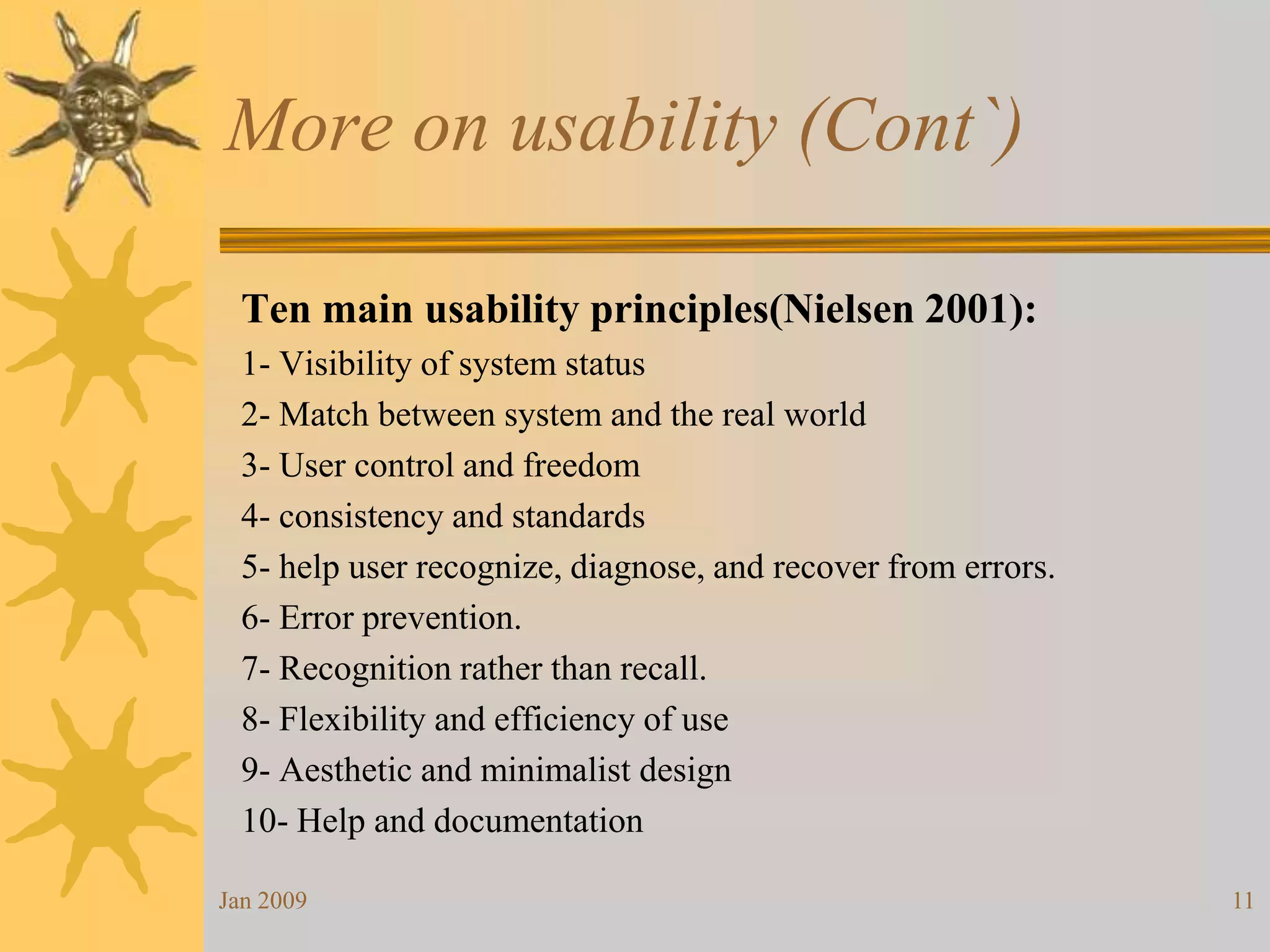 More on usability (Cont`)

Ten main usability principles(Nielsen 2001):

1- Visibility of system status

2- Match between system and the real world

3- User control and freedom

4- consistency and standards

5- help user recognize, diagnose, and recover from errors.

6- Error prevention.

7- Recognition rather than recall.

8- Flexibility and efficiency of use

9- Aesthetic and minimalist design

10- Help and documentation

Jan 2009

11